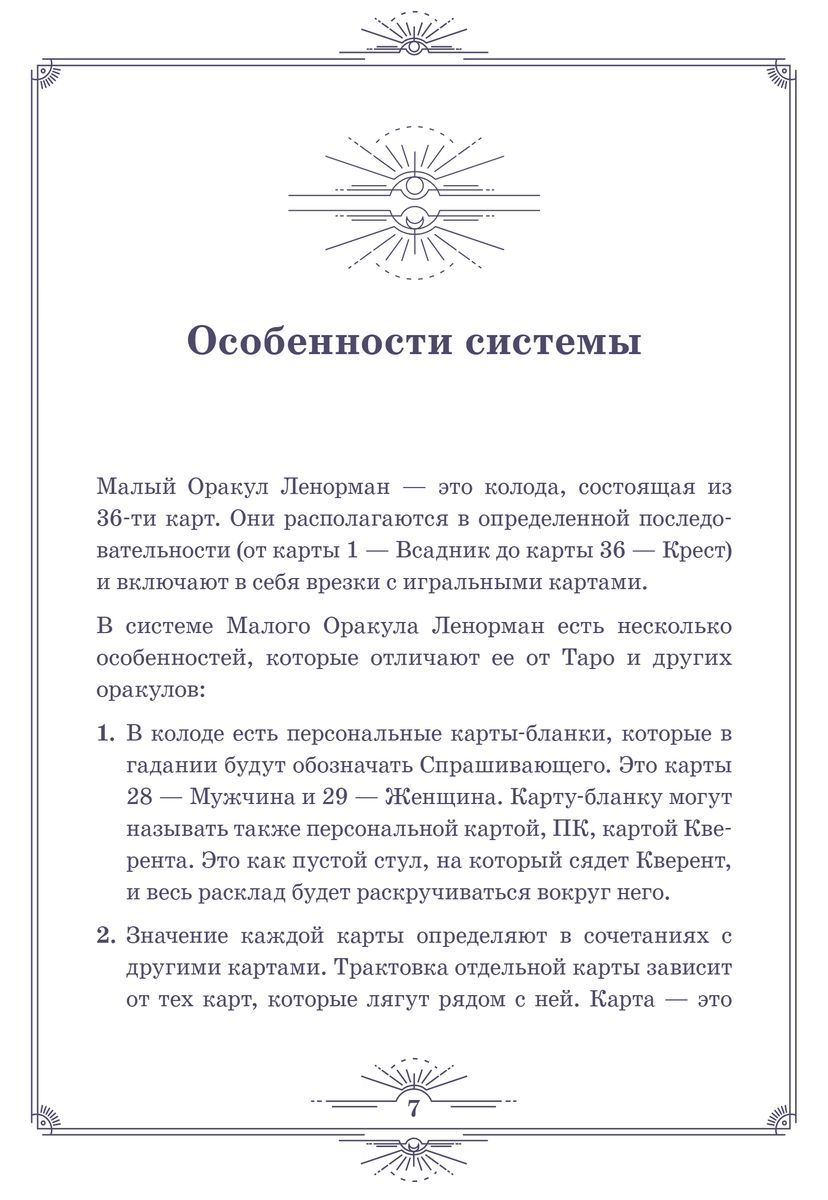 Особенности системы

Малый Оракул Ленорман — это колода, состоящая из 36-ти карт. Они располагаются в определенной последовательности (от карты 1 — Всадник до карты 36 — Крест) и включают в себя врезки с игральными картами.

В системе Малого Оракула Ленорман есть несколько особенностей, которые отличают ее от Таро и других оракулов:

1. В колоде есть персональные карты-бланки, которые в гадании будут обозначать Спрашивающего. Это карты 28 — Мужчина и 29 — Женщина. Карту-бланку могут называть также персональной картой, ПК, картой Кверента. Это как пустой стул, на который сядет Кверент, и весь расклад будет раскручиваться вокруг него.

2. Значение каждой карты определяют в сочетаниях с другими картами. Трактовка отдельной карты зависит от тех карт, которые лягут рядом с ней. Карта — это

7